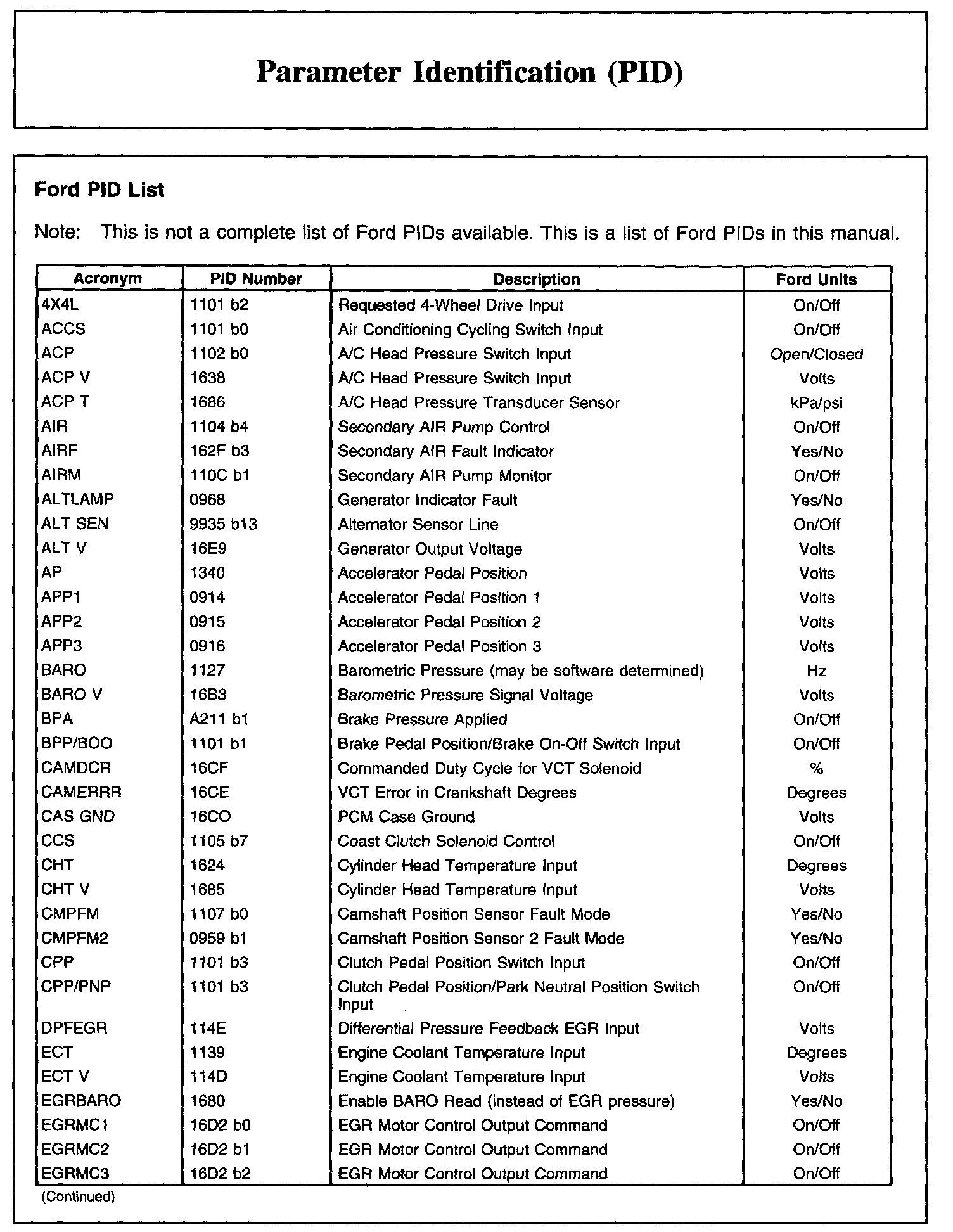 Parameter Identification (PID)

Ford PID List

Note: This is not a complete list of Ford PIDs available. This is a list of Ford PIDs in this manual.

| Acronym | PID Number | Description | Ford Units |
|---|---|---|---|
| 4X4L | 1101 b2 | Requested 4-Wheel Drive Input | On/Off |
| ACCS | 1101 b0 | Air Conditioning Cycling Switch Input | On/Off |
| ACP | 1102 b0 | A/C Head Pressure Switch Input | Open/Closed |
| ACP V | 1638 | A/C Head Pressure Switch Input | Volts |
| ACP T | 1686 | A/C Head Pressure Transducer Sensor | kPa/psi |
| AIR | 1104 b4 | Secondary AIR Pump Control | On/Off |
| AIRF | 162F b3 | Secondary AIR Fault Indicator | Yes/No |
| AIRM | 110C b1 | Secondary AIR Pump Monitor | On/Off |
| ALTLAMP | 0968 | Generator Indicator Fault | Yes/No |
| ALT SEN | 9935 b13 | Alternator Sensor Line | On/Off |
| ALT V | 16E9 | Generator Output Voltage | Volts |
| AP | 1340 | Accelerator Pedal Position | Volts |
| APP1 | 0914 | Accelerator Pedal Position 1 | Volts |
| APP2 | 0915 | Accelerator Pedal Position 2 | Volts |
| APP3 | 0916 | Accelerator Pedal Position 3 | Volts |
| BARO | 1127 | Barometric Pressure (may be software determined) | Hz |
| BARO V | 16B3 | Barometric Pressure Signal Voltage | Volts |
| BPA | A211 b1 | Brake Pressure Applied | On/Off |
| BPP/BOO | 1101 b1 | Brake Pedal Position/Brake On-Off Switch Input | On/Off |
| CAMDCR | 16CF | Commanded Duty Cycle for VCT Solenoid | % |
| CAMERRR | 16CE | VCT Error in Crankshaft Degrees | Degrees |
| CAS GND | 16CO | PCM Case Ground | Volts |
| CCS | 1105 b7 | Coast Clutch Solenoid Control | On/Off |
| CHT | 1624 | Cylinder Head Temperature Input | Degrees |
| CHT V | 1685 | Cylinder Head Temperature Input | Volts |
| CMPFM | 1107 b0 | Camshaft Position Sensor Fault Mode | Yes/No |
| CMPFM2 | 0959 b1 | Camshaft Position Sensor 2 Fault Mode | Yes/No |
| CPP | 1101 b3 | Clutch Pedal Position Switch Input | On/Off |
| CPP/PNP | 1101 b3 | Clutch Pedal Position/Park Neutral Position Switch Input | On/Off |
| DPFEGR | 114E | Differential Pressure Feedback EGR Input | Volts |
| ECT | 1139 | Engine Coolant Temperature Input | Degrees |
| ECT V | 114D | Engine Coolant Temperature Input | Volts |
| EGRBARO | 1680 | Enable BARO Read (instead of EGR pressure) | Yes/No |
| EGRMC1 | 16D2 b0 | EGR Motor Control Output Command | On/Off |
| EGRMC2 | 16D2 b1 | EGR Motor Control Output Command | On/Off |
| EGRMC3 | 16D2 b2 | EGR Motor Control Output Command | On/Off |

(Continued)